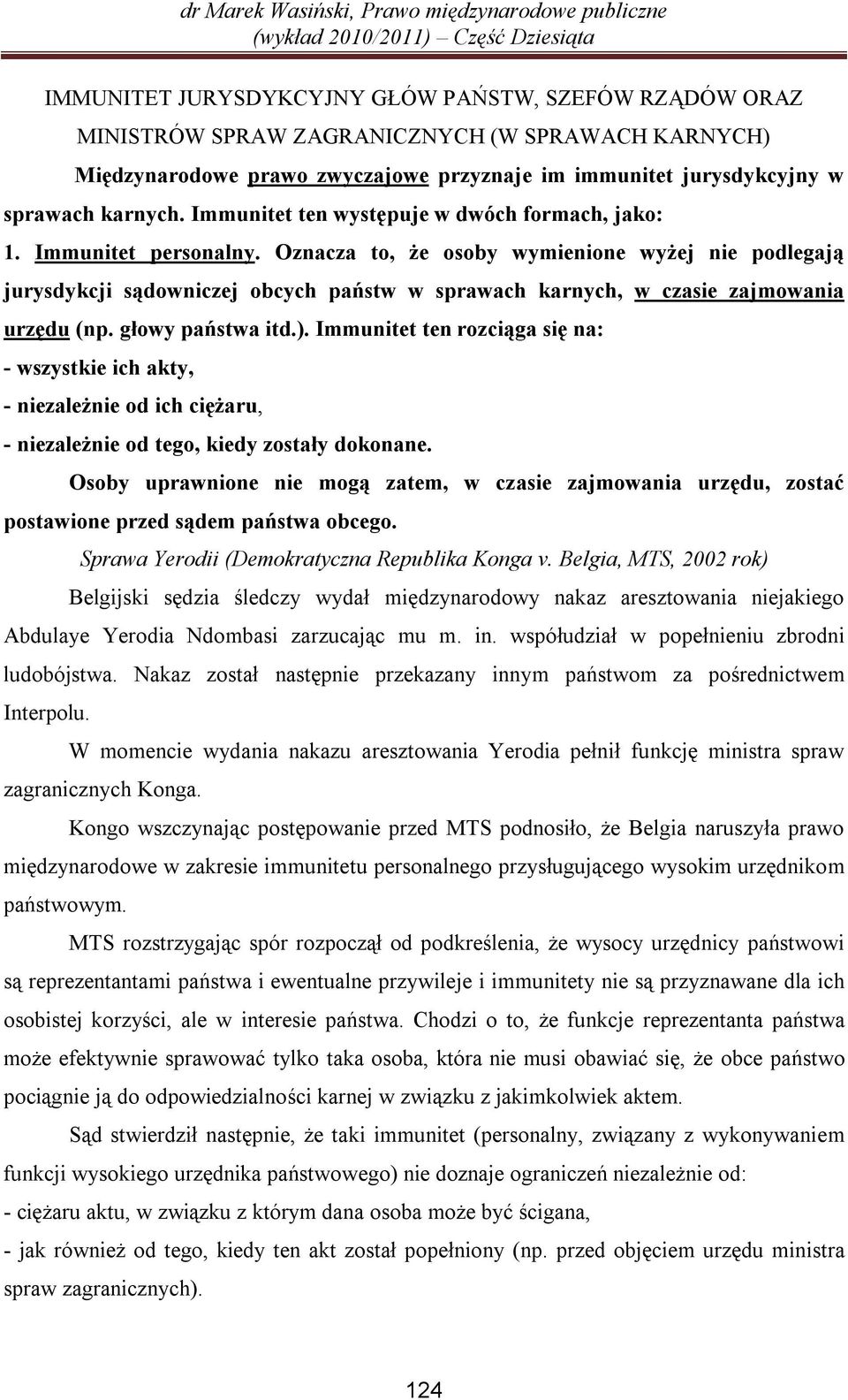 dr Marek Wasiński, Prawo międzynarodowe publiczne
(wykład 2010/2011) – Część Dziesiąta

IMMUNITET JURYSDYKCYJNY GŁÓW PAŃSTW, SZEFÓW RZĄDÓW ORAZ MINISTRÓW SPRAW ZAGRANICZNYCH (W SPRAWACH KARNYCH)

Międzynarodowe prawo zwyczajowe przyznaje im immunitet jurysdykcyjny w sprawach karnych. Immunitet ten występuje w dwóch formach, jako:

1. Immunitet personalny. Oznacza to, że osoby wymienione wyżej nie podlegają jurysdykcji sądowniczej obcych państw w sprawach karnych, w czasie zajmowania urzędu (np. głowy państwa itd.). Immunitet ten rozciąga się na:
- wszystkie ich akty,
- niezależnie od ich ciężaru,
- niezależnie od tego, kiedy zostały dokonane.

Osoby uprawnione nie mogą zatem, w czasie zajmowania urzędu, zostać postawione przed sądem państwa obcego.

Sprawa Yerodii (Demokratyczna Republika Konga v. Belgia, MTS, 2002 rok)

Belgijski sędzia śledczy wydał międzynarodowy nakaz aresztowania niejakiego Abdulaye Yerodia Ndombasi zarzucając mu m. in. współudział w popełnieniu zbrodni ludobójstwa. Nakaz został następnie przekazany innym państwom za pośrednictwem Interpolu.

W momencie wydania nakazu aresztowania Yerodia pełnił funkcję ministra spraw zagranicznych Konga.

Kongo wszczynając postępowanie przed MTS podnosiło, że Belgia naruszyła prawo międzynarodowe w zakresie immunitetu personalnego przysługującego wysokim urzędnikom państwowym.

MTS rozstrzygając spór rozpoczął od podkreślenia, że wysocy urzędnicy państwowi są reprezentantami państwa i ewentualne przywileje i immunitety nie są przyznawane dla ich osobistej korzyści, ale w interesie państwa. Chodzi o to, że funkcje reprezentanta państwa może efektywnie sprawować tylko taka osoba, która nie musi obawiać się, że obce państwo pociągnie ją do odpowiedzialności karnej w związku z jakimkolwiek aktem.

Sąd stwierdził następnie, że taki immunitet (personalny, związany z wykonywaniem funkcji wysokiego urzędnika państwowego) nie doznaje ograniczeń niezależnie od:
- ciężaru aktu, w związku z którym dana osoba może być ścigana,
- jak również od tego, kiedy ten akt został popełniony (np. przed objęciem urzędu ministra spraw zagranicznych).

124